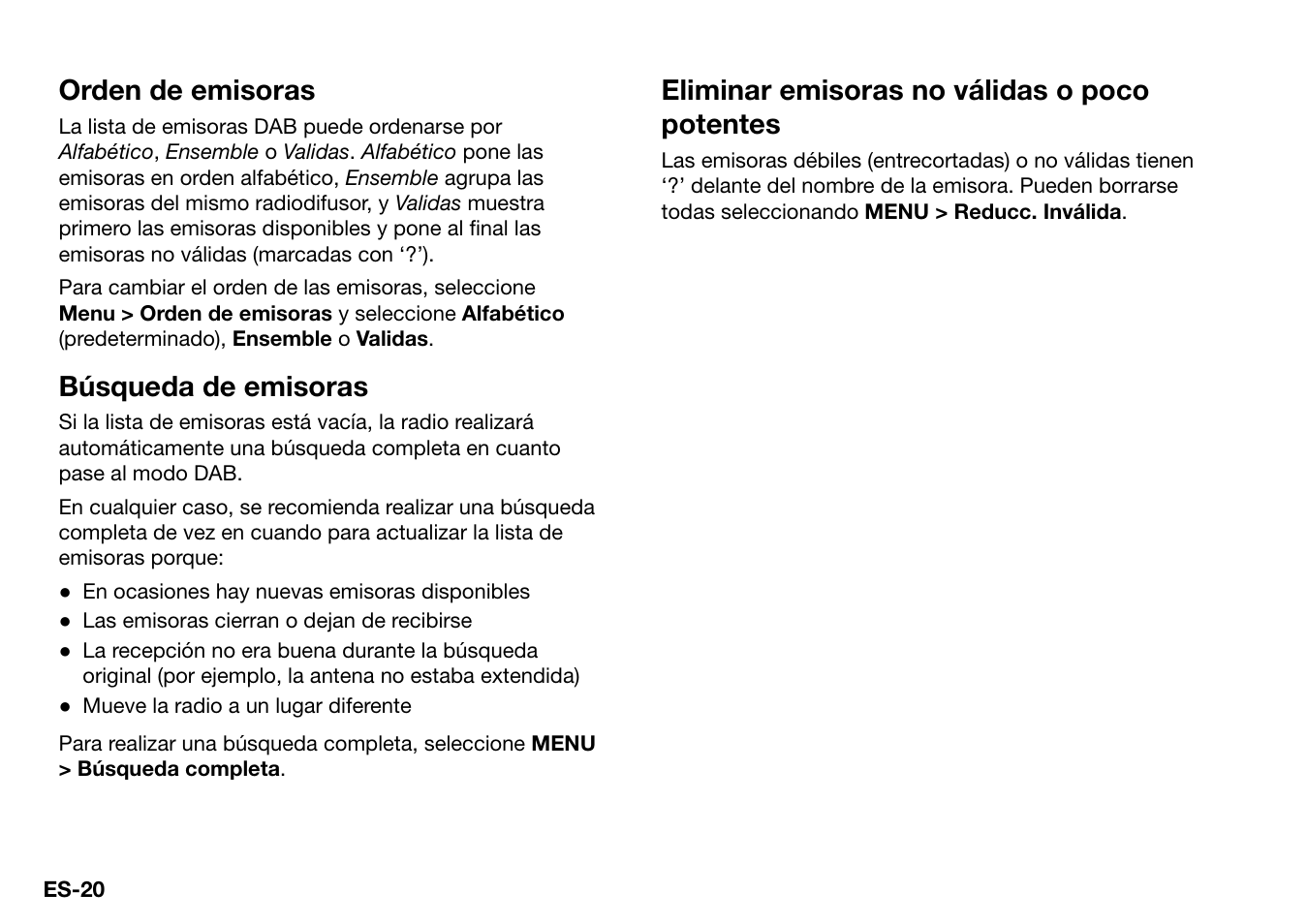 Orden de emisoras

La lista de emisoras DAB puede ordenarse por Alfabético, Ensemble o Validas. Alfabético pone las emisoras en orden alfabético, Ensemble agrupa las emisoras del mismo radiodifusor, y Validas muestra primero las emisoras disponibles y pone al final las emisoras no válidas (marcadas con ‘?’).

Para cambiar el orden de las emisoras, seleccione Menu > Orden de emisoras y seleccione Alfabético (predeterminado), Ensemble o Validas.

Búsqueda de emisoras

Si la lista de emisoras está vacía, la radio realizará automáticamente una búsqueda completa en cuanto pase al modo DAB.

En cualquier caso, se recomienda realizar una búsqueda completa de vez en cuando para actualizar la lista de emisoras porque:

● En ocasiones hay nuevas emisoras disponibles
● Las emisoras cierran o dejan de recibirse
● La recepción no era buena durante la búsqueda original (por ejemplo, la antena no estaba extendida)
● Mueve la radio a un lugar diferente

Para realizar una búsqueda completa, seleccione MENU > Búsqueda completa.

Eliminar emisoras no válidas o poco potentes

Las emisoras débiles (entrecortadas) o no válidas tienen ‘?’ delante del nombre de la emisora. Pueden borrarse todas seleccionando MENU > Reducc. Inválida.

ES-20